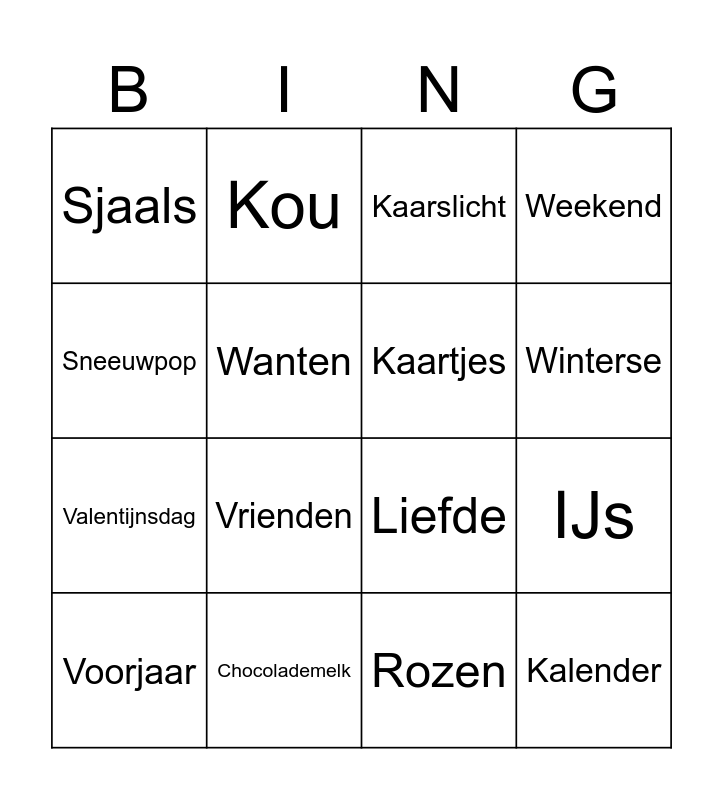 | B | I | N | G |
|---|---|---|---|
| Sjaals | Kou | Kaarslicht | Weekend |
| Sneeuwpop | Wanten | Kaartjes | Winterse |
| Valentijnsdag | Vrienden | Liefde | IJs |
| Voorjaar | Chocolademelk | Rozen | Kalender |